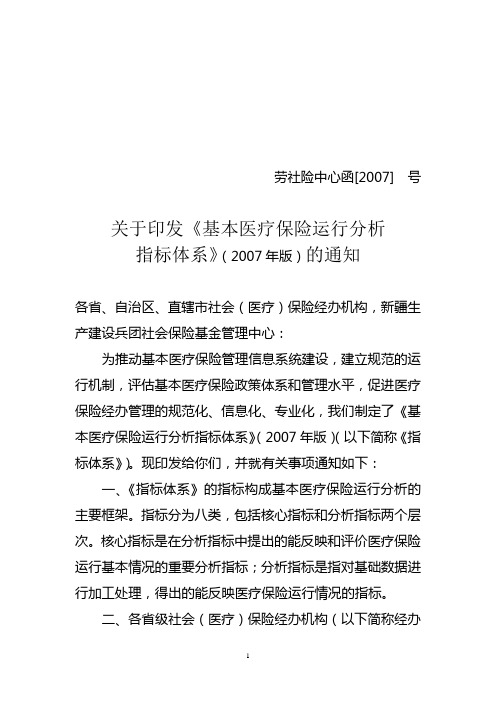 劳社险中心函[2007]　号

关于印发《基本医疗保险运行分析指标体系》(2007年版)的通知

各省、自治区、直辖市社会(医疗)保险经办机构，新疆生产建设兵团社会保险基金管理中心：

为推动基本医疗保险管理信息系统建设，建立规范的运行机制，评估基本医疗保险政策体系和管理水平，促进医疗保险经办管理的规范化、信息化、专业化，我们制定了《基本医疗保险运行分析指标体系》(2007年版)(以下简称《指标体系》)。现印发给你们，并就有关事项通知如下：

一、《指标体系》的指标构成基本医疗保险运行分析的主要框架。指标分为八类，包括核心指标和分析指标两个层次。核心指标是在分析指标中提出的能反映和评价医疗保险运行基本情况的重要分析指标；分析指标是指对基础数据进行加工处理，得出的能反映医疗保险运行情况的指标。

二、各省级社会(医疗)保险经办机构(以下简称经办

1